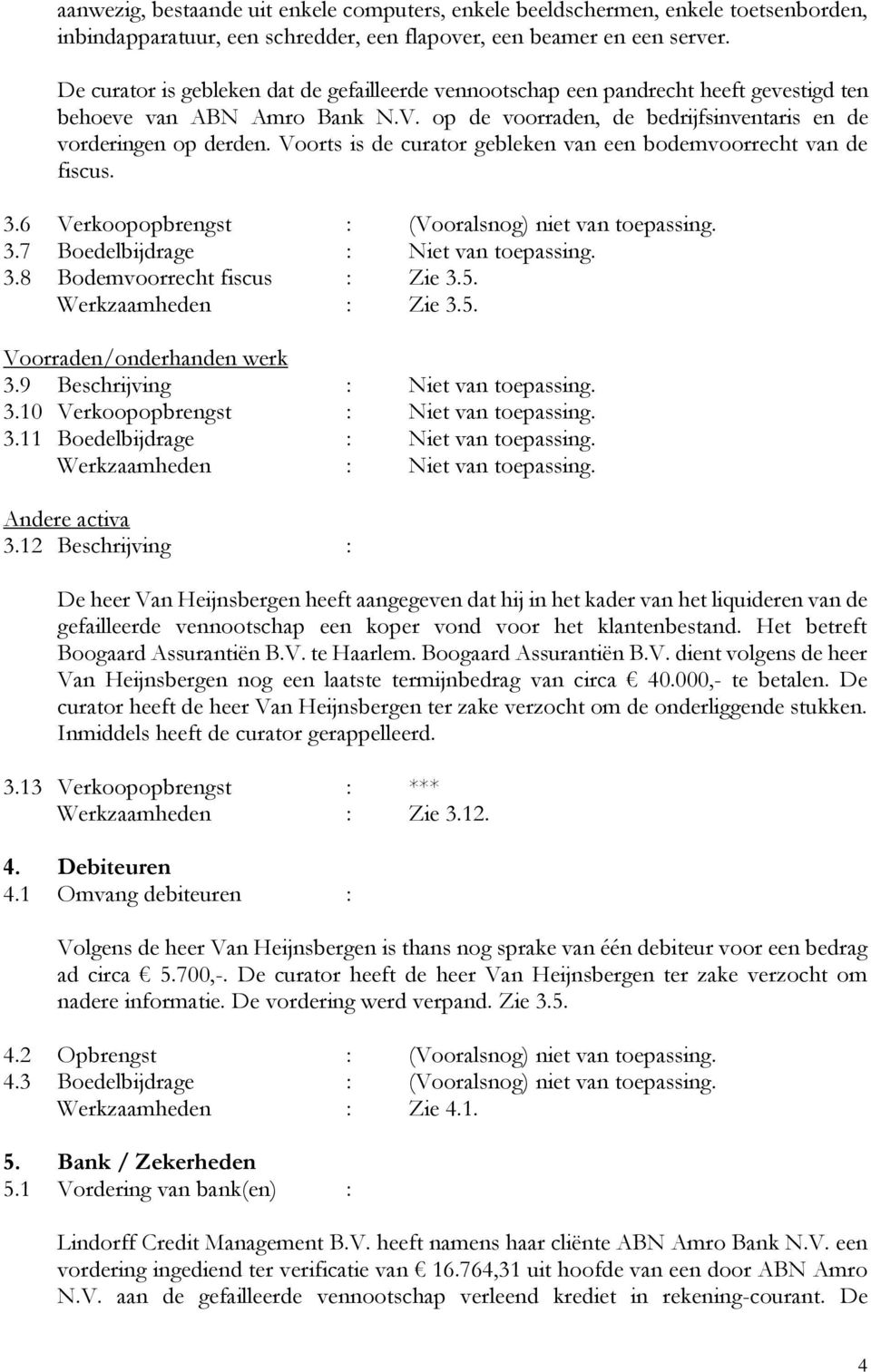 aanwezig, bestaande uit enkele computers, enkele beeldschermen, enkele toetsenborden, inbindapparatuur, een schredder, een flapover, een beamer en een server.

De curator is gebleken dat de gefailleerde vennootschap een pandrecht heeft gevestigd ten behoeve van ABN Amro Bank N.V. op de voorraden, de bedrijfsinventaris en de vorderingen op derden. Voorts is de curator gebleken van een bodemvoorrecht van de fiscus.

3.6 Verkoopopbrengst : (Vooralsnog) niet van toepassing.
3.7 Boedelbijdrage : Niet van toepassing.
3.8 Bodemvoorrecht fiscus : Zie 3.5.
Werkzaamheden : Zie 3.5.

Voorraden/onderhanden werk
3.9 Beschrijving : Niet van toepassing.
3.10 Verkoopopbrengst : Niet van toepassing.
3.11 Boedelbijdrage : Niet van toepassing.
Werkzaamheden : Niet van toepassing.

Andere activa
3.12 Beschrijving :

De heer Van Heijnsbergen heeft aangegeven dat hij in het kader van het liquideren van de gefailleerde vennootschap een koper vond voor het klantenbestand. Het betreft Boogaard Assurantiën B.V. te Haarlem. Boogaard Assurantiën B.V. dient volgens de heer Van Heijnsbergen nog een laatste termijnbedrag van circa € 40.000,- te betalen. De curator heeft de heer Van Heijnsbergen ter zake verzocht om de onderliggende stukken. Inmiddels heeft de curator gerappelleerd.

3.13 Verkoopopbrengst : ***
Werkzaamheden : Zie 3.12.

4. Debiteuren
4.1 Omvang debiteuren :

Volgens de heer Van Heijnsbergen is thans nog sprake van één debiteur voor een bedrag ad circa € 5.700,-. De curator heeft de heer Van Heijnsbergen ter zake verzocht om nadere informatie. De vordering werd verpand. Zie 3.5.

4.2 Opbrengst : (Vooralsnog) niet van toepassing.
4.3 Boedelbijdrage : (Vooralsnog) niet van toepassing.
Werkzaamheden : Zie 4.1.

5. Bank / Zekerheden
5.1 Vordering van bank(en) :

Lindorff Credit Management B.V. heeft namens haar cliënte ABN Amro Bank N.V. een vordering ingediend ter verificatie van € 16.764,31 uit hoofde van een door ABN Amro N.V. aan de gefailleerde vennootschap verleend krediet in rekening-courant. De

4